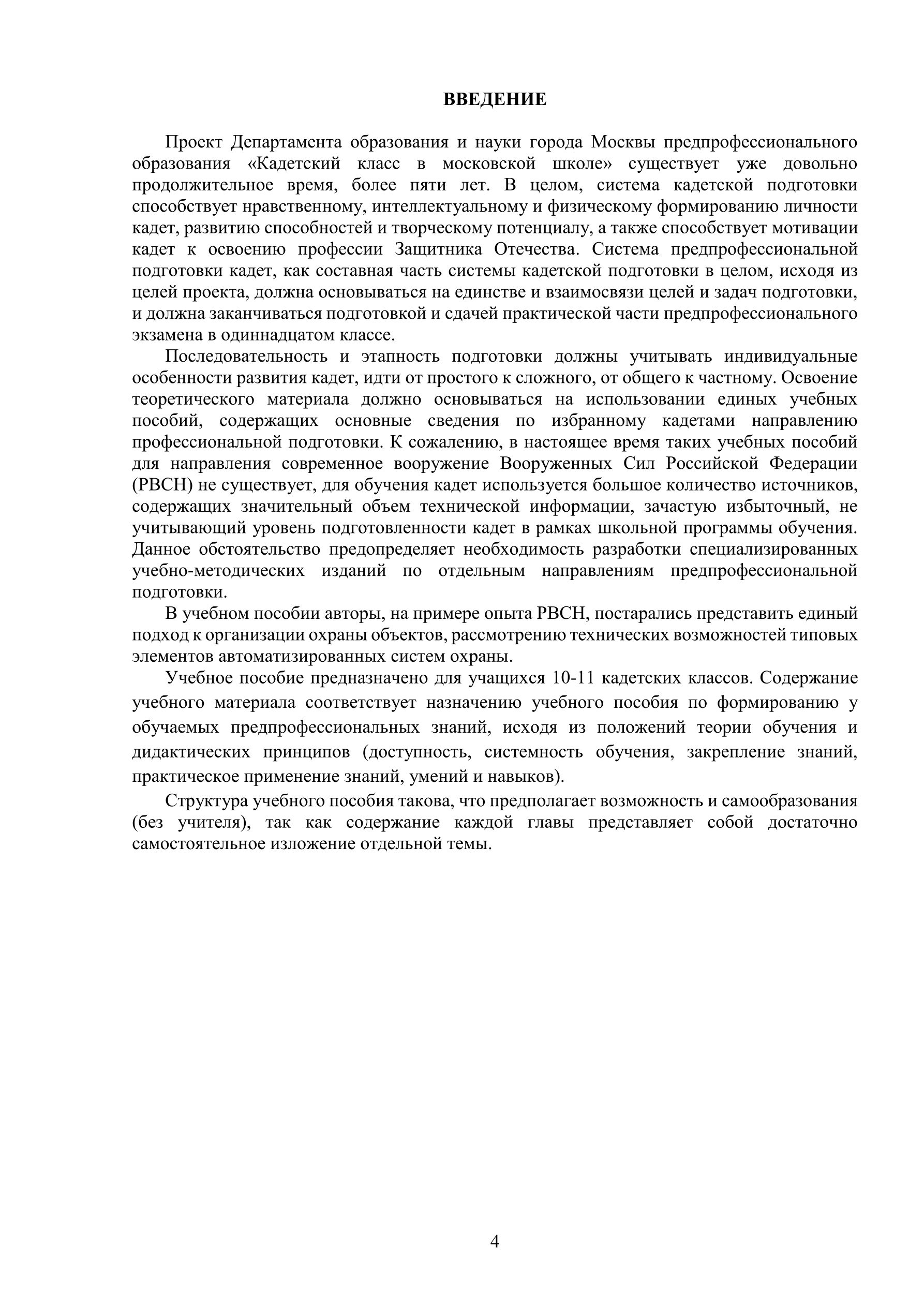 ВВЕДЕНИЕ

Проект Департамента образования и науки города Москвы предпрофессионального образования «Кадетский класс в московской школе» существует уже довольно продолжительное время, более пяти лет. В целом, система кадетской подготовки способствует нравственному, интеллектуальному и физическому формированию личности кадет, развитию способностей и творческому потенциалу, а также способствует мотивации кадет к освоению профессии Защитника Отечества. Система предпрофессиональной подготовки кадет, как составная часть системы кадетской подготовки в целом, исходя из целей проекта, должна основываться на единстве и взаимосвязи целей и задач подготовки, и должна заканчиваться подготовкой и сдачей практической части предпрофессионального экзамена в одиннадцатом классе.

Последовательность и этапность подготовки должны учитывать индивидуальные особенности развития кадет, идти от простого к сложного, от общего к частному. Освоение теоретического материала должно основываться на использовании единых учебных пособий, содержащих основные сведения по избранному кадетами направлению профессиональной подготовки. К сожалению, в настоящее время таких учебных пособий для направления современное вооружение Вооруженных Сил Российской Федерации (РВСН) не существует, для обучения кадет используется большое количество источников, содержащих значительный объем технической информации, зачастую избыточный, не учитывающий уровень подготовленности кадет в рамках школьной программы обучения. Данное обстоятельство предопределяет необходимость разработки специализированных учебно-методических изданий по отдельным направлениям предпрофессиональной подготовки.

В учебном пособии авторы, на примере опыта РВСН, постарались представить единый подход к организации охраны объектов, рассмотрению технических возможностей типовых элементов автоматизированных систем охраны.

Учебное пособие предназначено для учащихся 10-11 кадетских классов. Содержание учебного материала соответствует назначению учебного пособия по формированию у обучаемых предпрофессиональных знаний, исходя из положений теории обучения и дидактических принципов (доступность, системность обучения, закрепление знаний, практическое применение знаний, умений и навыков).

Структура учебного пособия такова, что предполагает возможность и самообразования (без учителя), так как содержание каждой главы представляет собой достаточно самостоятельное изложение отдельной темы.

4